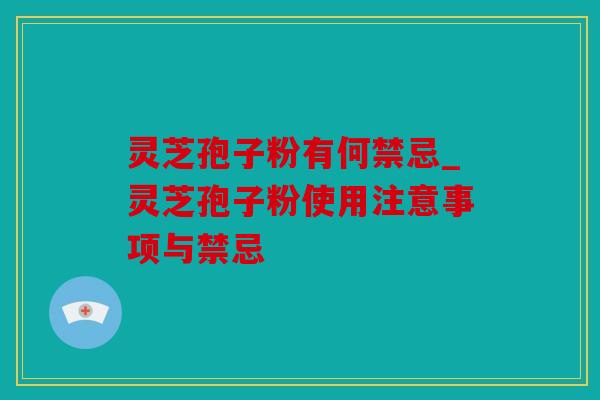 灵芝孢子粉有何禁忌_灵芝孢子粉使用注意事项与禁忌